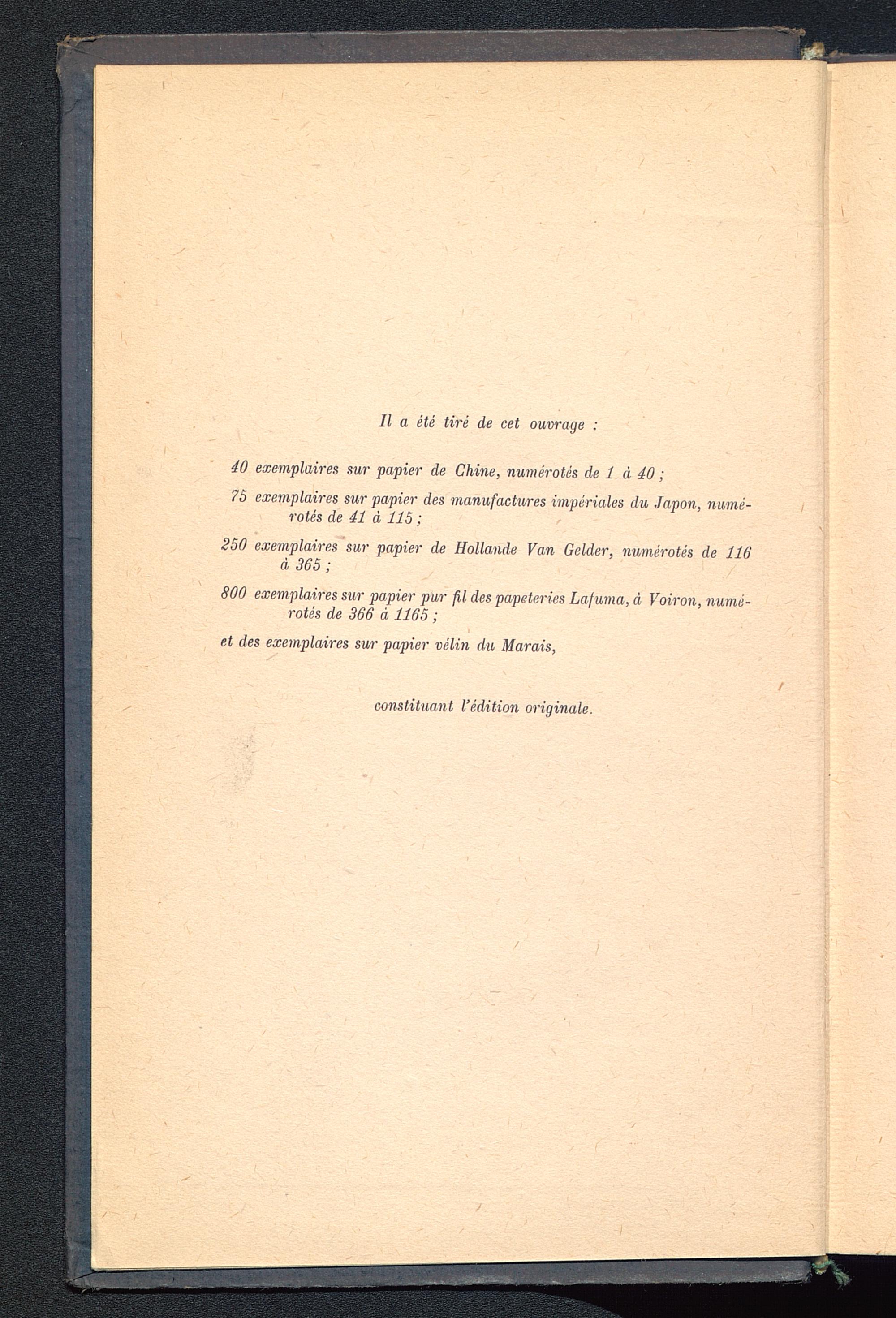 Il a été tiré de cet ouvrage :

40 exemplaires sur papier de Chine, numérotés de 1 à 40 ;

75 exemplaires sur papier des manufactures impériales du Japon, numérotés de 41 à 115 ;

250 exemplaires sur papier de Hollande Van Gelder, numérotés de 116 à 365 ;

800 exemplaires sur papier pur fil des papeteries Lafuma, à Voiron, numérotés de 366 à 1165 ;

et des exemplaires sur papier vélin du Marais,

constituant l'édition originale.